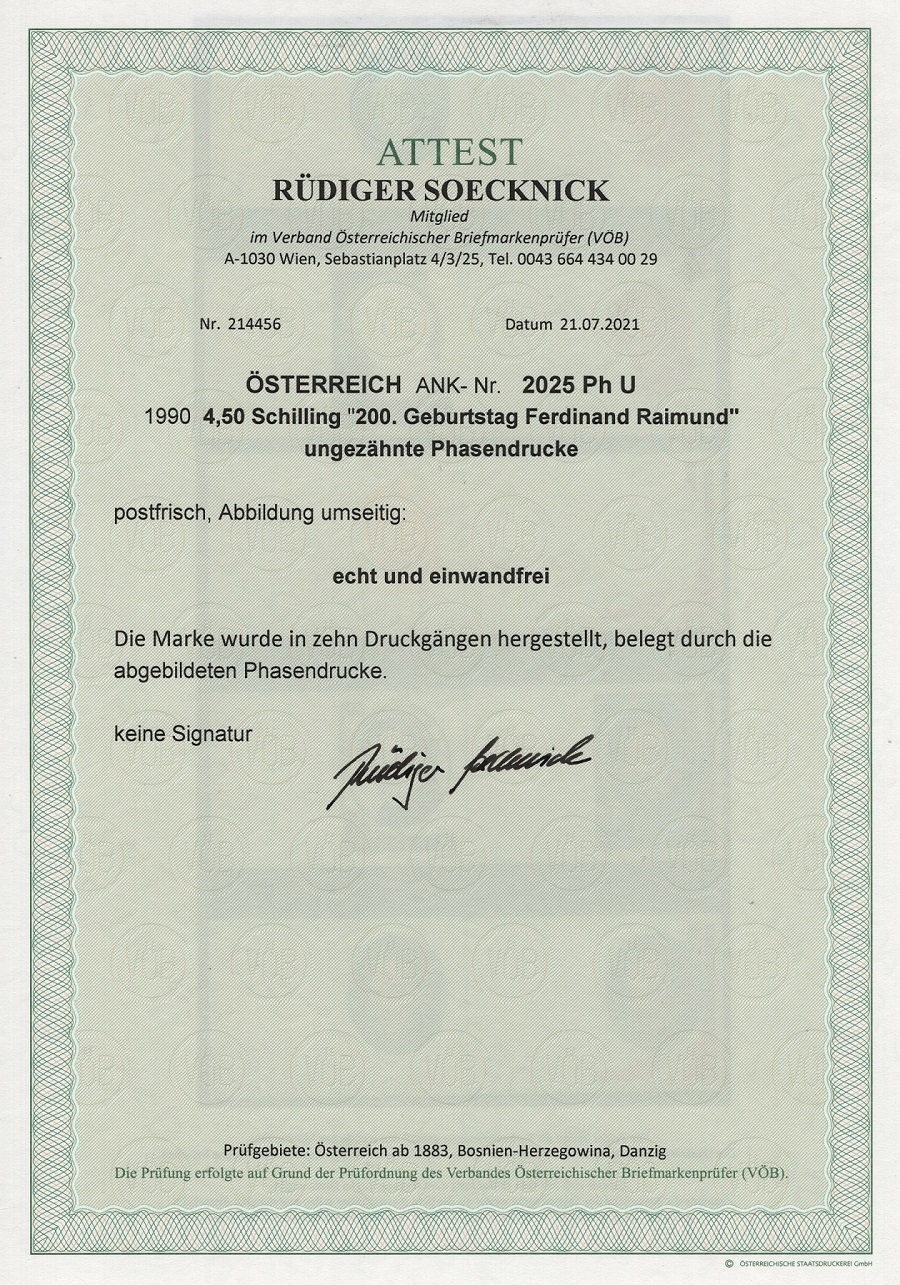 ATTEST
RÜDIGER SOECKNICK
Mitglied
im Verband Österreichischer Briefmarkenprüfer (VÖB)
A-1030 Wien, Sebastianplatz 4/3/25, Tel. 0043 664 434 00 29

Nr. 214456

Datum 21.07.2021

ÖSTERREICH ANK- Nr. 2025 Ph U
1990 4,50 Schilling "200. Geburtstag Ferdinand Raimund"
ungezähnte Phasendrucke

postfrisch, Abbildung umseitig:

echt und einwandfrei

Die Marke wurde in zehn Druckgängen hergestellt, belegt durch die abgebildeten Phasendrucke.

keine Signatur

Rüdiger Soecknick

Prüfgebiete: Österreich ab 1883, Bosnien-Herzegowina, Danzig
Die Prüfung erfolgte auf Grund der Prüfordnung des Verbandes Österreichischer Briefmarkenprüfer (VÖB).

© ÖSTERREICHISCHE STAATSDRUCKEREI GmbH